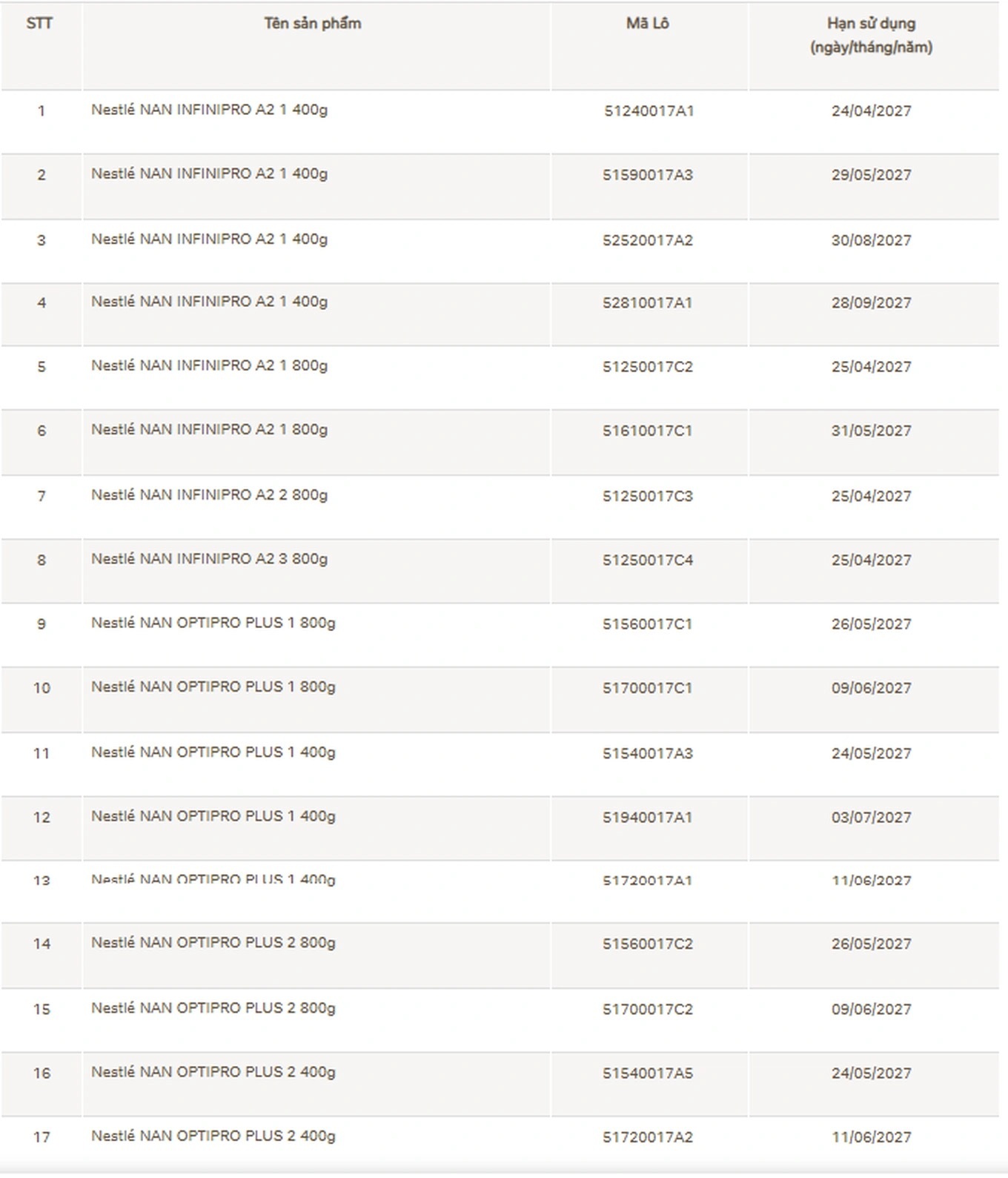 | STT | Tên sản phẩm | Mã Lô | Hạn sử dụng (ngày/tháng/năm) |
|---|---|---|---|
| 1 | Nestlé NAN INFINIPRO A2 1 400g | 51240017A1 | 24/04/2027 |
| 2 | Nestlé NAN INFINIPRO A2 1 400g | 51590017A3 | 29/05/2027 |
| 3 | Nestlé NAN INFINIPRO A2 1 400g | 52520017A2 | 30/08/2027 |
| 4 | Nestlé NAN INFINIPRO A2 1 400g | 52810017A1 | 28/09/2027 |
| 5 | Nestlé NAN INFINIPRO A2 1 800g | 51250017C2 | 25/04/2027 |
| 6 | Nestlé NAN INFINIPRO A2 1 800g | 51610017C1 | 31/05/2027 |
| 7 | Nestlé NAN INFINIPRO A2 2 800g | 51250017C3 | 25/04/2027 |
| 8 | Nestlé NAN INFINIPRO A2 3 800g | 51250017C4 | 25/04/2027 |
| 9 | Nestlé NAN OPTIPRO PLUS 1 800g | 51560017C1 | 26/05/2027 |
| 10 | Nestlé NAN OPTIPRO PLUS 1 800g | 51700017C1 | 09/06/2027 |
| 11 | Nestlé NAN OPTIPRO PLUS 1 400g | 51540017A3 | 24/05/2027 |
| 12 | Nestlé NAN OPTIPRO PLUS 1 400g | 51940017A1 | 03/07/2027 |
| 13 | Nestlé NAN OPTIPRO PLUS 1 400g | 51720017A1 | 11/06/2027 |
| 14 | Nestlé NAN OPTIPRO PLUS 2 800g | 51560017C2 | 26/05/2027 |
| 15 | Nestlé NAN OPTIPRO PLUS 2 800g | 51700017C2 | 09/06/2027 |
| 16 | Nestlé NAN OPTIPRO PLUS 2 400g | 51540017A5 | 24/05/2027 |
| 17 | Nestlé NAN OPTIPRO PLUS 2 400g | 51720017A2 | 11/06/2027 |